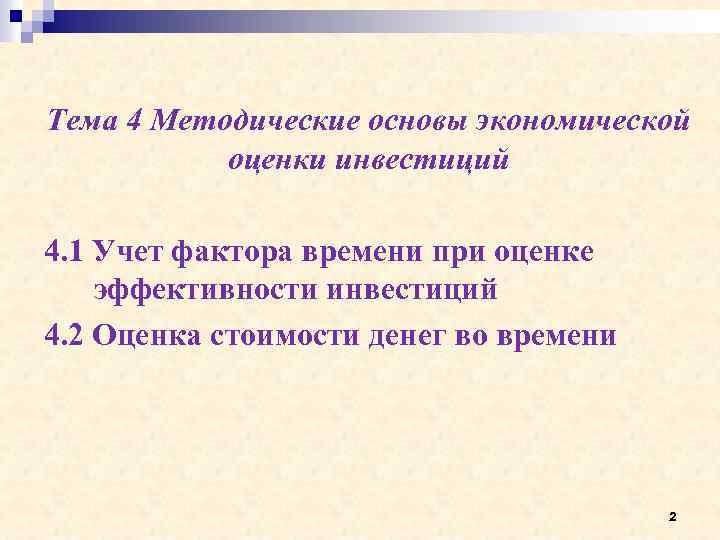 Тема 4 Методические основы экономической оценки инвестиций

4.1 Учет фактора времени при оценке эффективности инвестиций

4.2 Оценка стоимости денег во времени

2